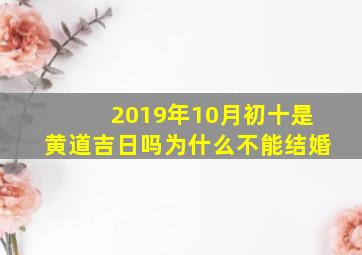 2019年10月初十是
黄道吉日吗为什么不能结婚